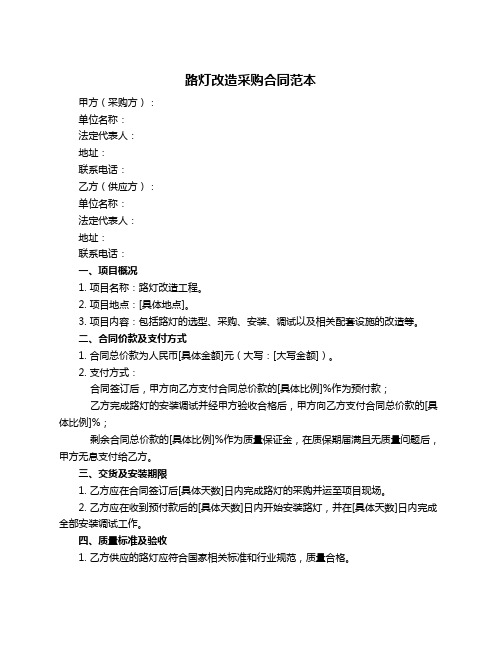 路灯改造采购合同范本

甲方（采购方）：

单位名称：

法定代表人：

地址：

联系电话：

乙方（供应方）：

单位名称：

法定代表人：

地址：

联系电话：

一、项目概况

1. 项目名称：路灯改造工程。

2. 项目地点：[具体地点]。

3. 项目内容：包括路灯的选型、采购、安装、调试以及相关配套设施的改造等。

二、合同价款及支付方式

1. 合同总价款为人民币[具体金额]元（大写：[大写金额]）。

2. 支付方式：

合同签订后，甲方向乙方支付合同总价款的[具体比例]%作为预付款；

乙方完成路灯的安装调试并经甲方验收合格后，甲方向乙方支付合同总价款的[具体比例]%；

剩余合同总价款的[具体比例]%作为质量保证金，在质保期届满且无质量问题后，甲方无息支付给乙方。

三、交货及安装期限

1. 乙方应在合同签订后[具体天数]日内完成路灯的采购并运至项目现场。

2. 乙方应在收到预付款后的[具体天数]日内开始安装路灯，并在[具体天数]日内完成全部安装调试工作。

四、质量标准及验收

1. 乙方供应的路灯应符合国家相关标准和行业规范，质量合格。